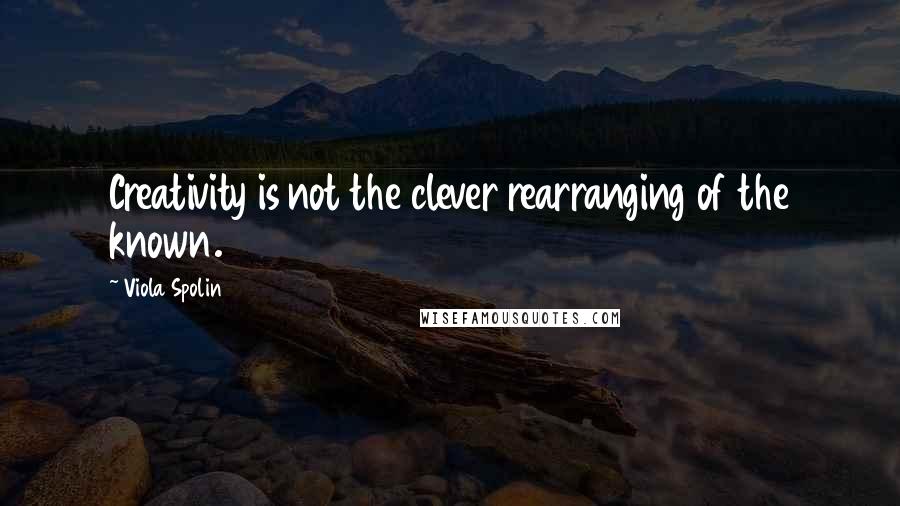 Creativity is not the clever rearranging of the known.

~ Viola Spolin

WISEFAMOUSQUOTES.COM